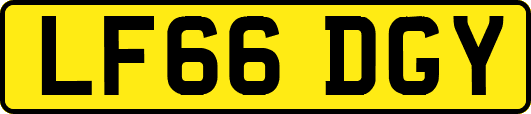 LF66 DGY